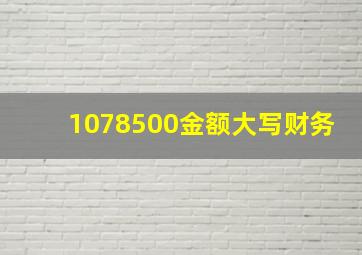 1078500金额大写财务